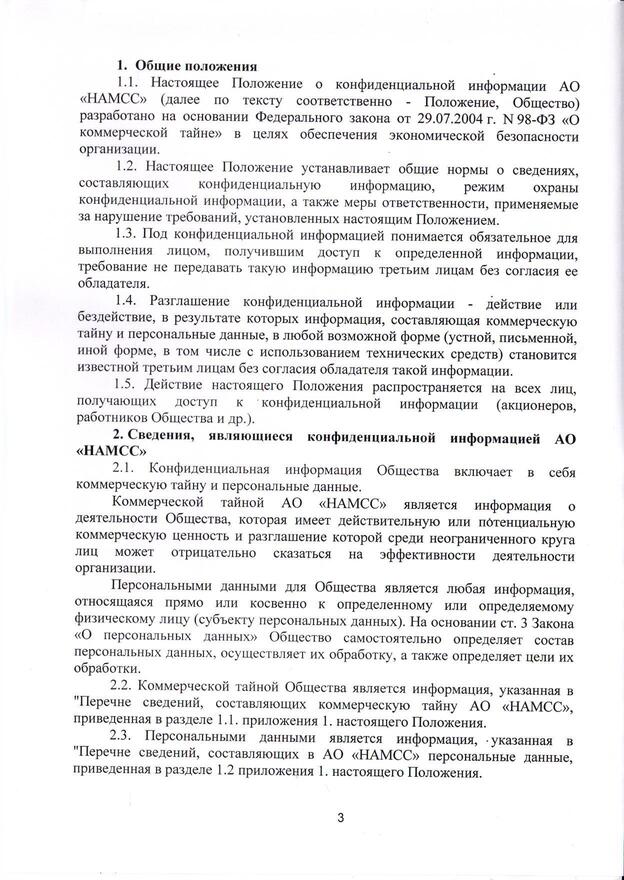 1. Общие положения

1.1. Настоящее Положение о конфиденциальной информации АО «НАМСС» (далее по тексту соответственно - Положение, Общество) разработано на основании Федерального закона от 29.07.2004 г. N 98-ФЗ «О коммерческой тайне» в целях обеспечения экономической безопасности организации.

1.2. Настоящее Положение устанавливает общие нормы о сведениях, составляющих конфиденциальную информацию, режим охраны конфиденциальной информации, а также меры ответственности, применяемые за нарушение требований, установленных настоящим Положением.

1.3. Под конфиденциальной информацией понимается обязательное для выполнения лицом, получившим доступ к определенной информации, требование не передавать такую информацию третьим лицам без согласия ее обладателя.

1.4. Разглашение конфиденциальной информации - действие или бездействие, в результате которых информация, составляющая коммерческую тайну и персональные данные, в любой возможной форме (устной, письменной, иной форме, в том числе с использованием технических средств) становится известной третьим лицам без согласия обладателя такой информации.

1.5. Действие настоящего Положения распространяется на всех лиц, получающих доступ к конфиденциальной информации (акционеров, работников Общества и др.).

2. Сведения, являющиеся конфиденциальной информацией АО «НАМСС»

2.1. Конфиденциальная информация Общества включает в себя коммерческую тайну и персональные данные.

Коммерческой тайной АО «НАМСС» является информация о деятельности Общества, которая имеет действительную или потенциальную коммерческую ценность и разглашение которой среди неограниченного круга лиц может отрицательно сказаться на эффективности деятельности организации.

Персональными данными для Общества является любая информация, относящаяся прямо или косвенно к определенному или определяемому физическому лицу (субъекту персональных данных). На основании ст. 3 Закона «О персональных данных» Общество самостоятельно определяет состав персональных данных, осуществляет их обработку, а также определяет цели их обработки.

2.2. Коммерческой тайной Общества является информация, указанная в "Перечне сведений, составляющих коммерческую тайну АО «НАМСС», приведенная в разделе 1.1. приложения 1. настоящего Положения.

2.3. Персональными данными является информация, указанная в "Перечне сведений, составляющих в АО «НАМСС» персональные данные, приведенная в разделе 1.2 приложения 1. настоящего Положения.

3